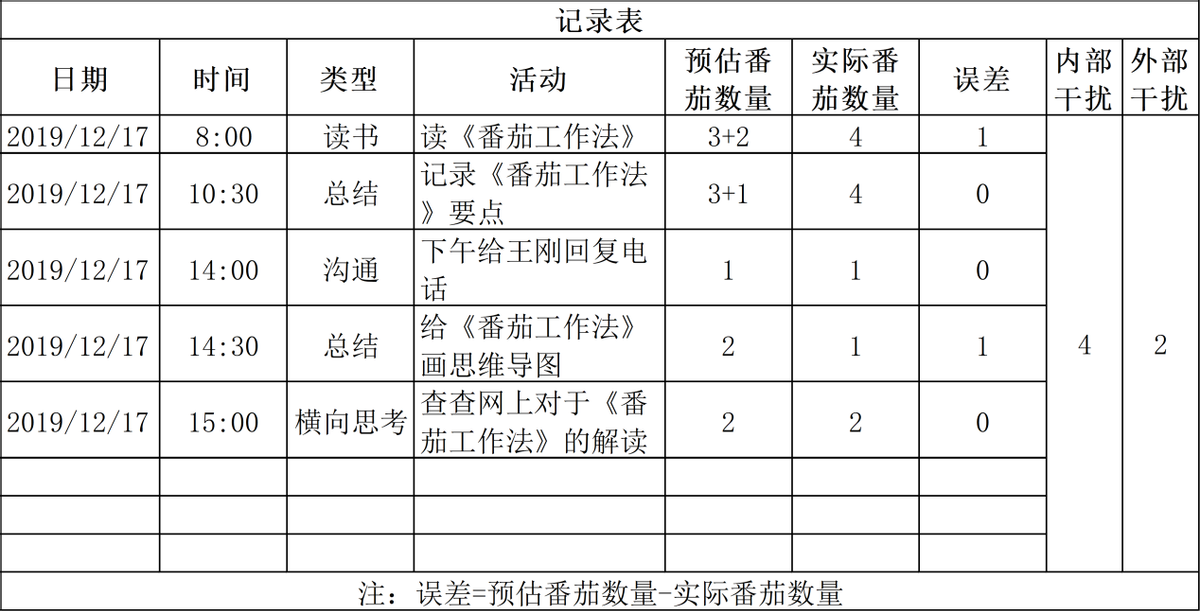 记录表

| 日期 | 时间 | 类型 | 活动 | 预估番茄数量 | 实际番茄数量 | 误差 | 内部干扰 | 外部干扰 |
|---|---|---|---|---|---|---|---|---|
| 2019/12/17 | 8:00 | 读书 | 读《番茄工作法》 | 3+2 | 4 | 1 | 4 | 2 |
| 2019/12/17 | 10:30 | 总结 | 记录《番茄工作法》要点 | 3+1 | 4 | 0 | | |
| 2019/12/17 | 14:00 | 沟通 | 下午给王刚回复电话 | 1 | 1 | 0 | | |
| 2019/12/17 | 14:30 | 总结 | 给《番茄工作法》画思维导图 | 2 | 1 | 1 | | |
| 2019/12/17 | 15:00 | 横向思考 | 查查网上对于《番茄工作法》的解读 | 2 | 2 | 0 | | |
| | | | | | | | | |
| | | | | | | | | |
| | | | | | | | | |

注：误差=预估番茄数量-实际番茄数量